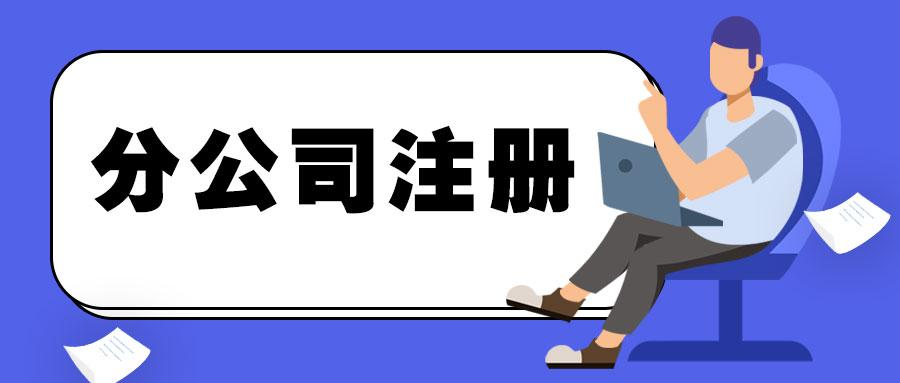 分公司注册